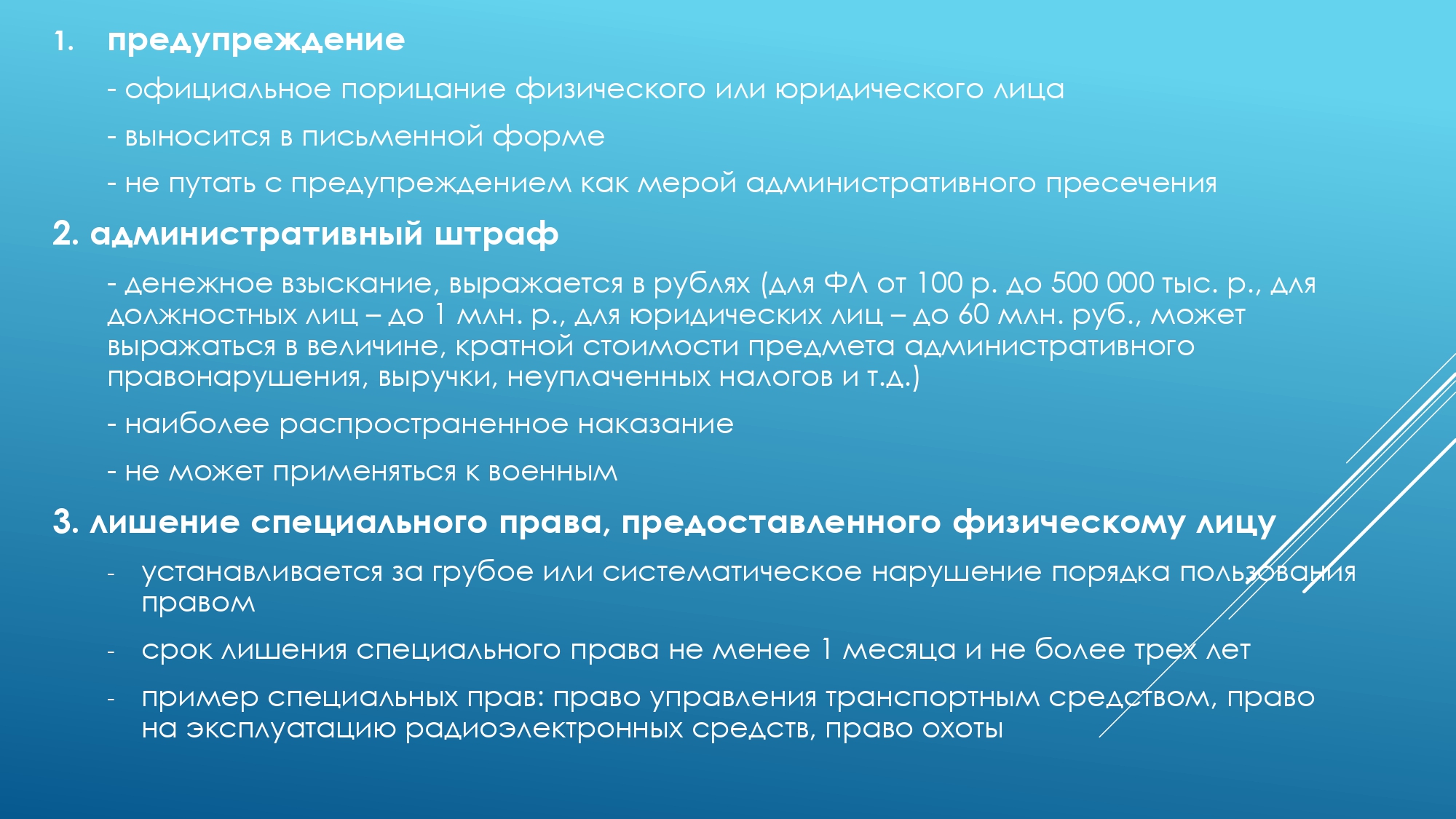 1. предупреждение

- официальное порицание физического или юридического лица

- выносится в письменной форме

- не путать с предупреждением как мерой административного пресечения

2. административный штраф

- денежное взыскание, выражается в рублях (для ФЛ от 100 р. до 500 000 тыс. р., для должностных лиц – до 1 млн. р., для юридических лиц – до 60 млн. руб., может выражаться в величине, кратной стоимости предмета административного правонарушения, выручки, неуплаченных налогов и т.д.)

- наиболее распространенное наказание

- не может применяться к военным

3. лишение специального права, предоставленного физическому лицу

- устанавливается за грубое или систематическое нарушение порядка пользования правом

- срок лишения специального права не менее 1 месяца и не более трех лет

- пример специальных прав: право управления транспортным средством, право на эксплуатацию радиоэлектронных средств, право охоты